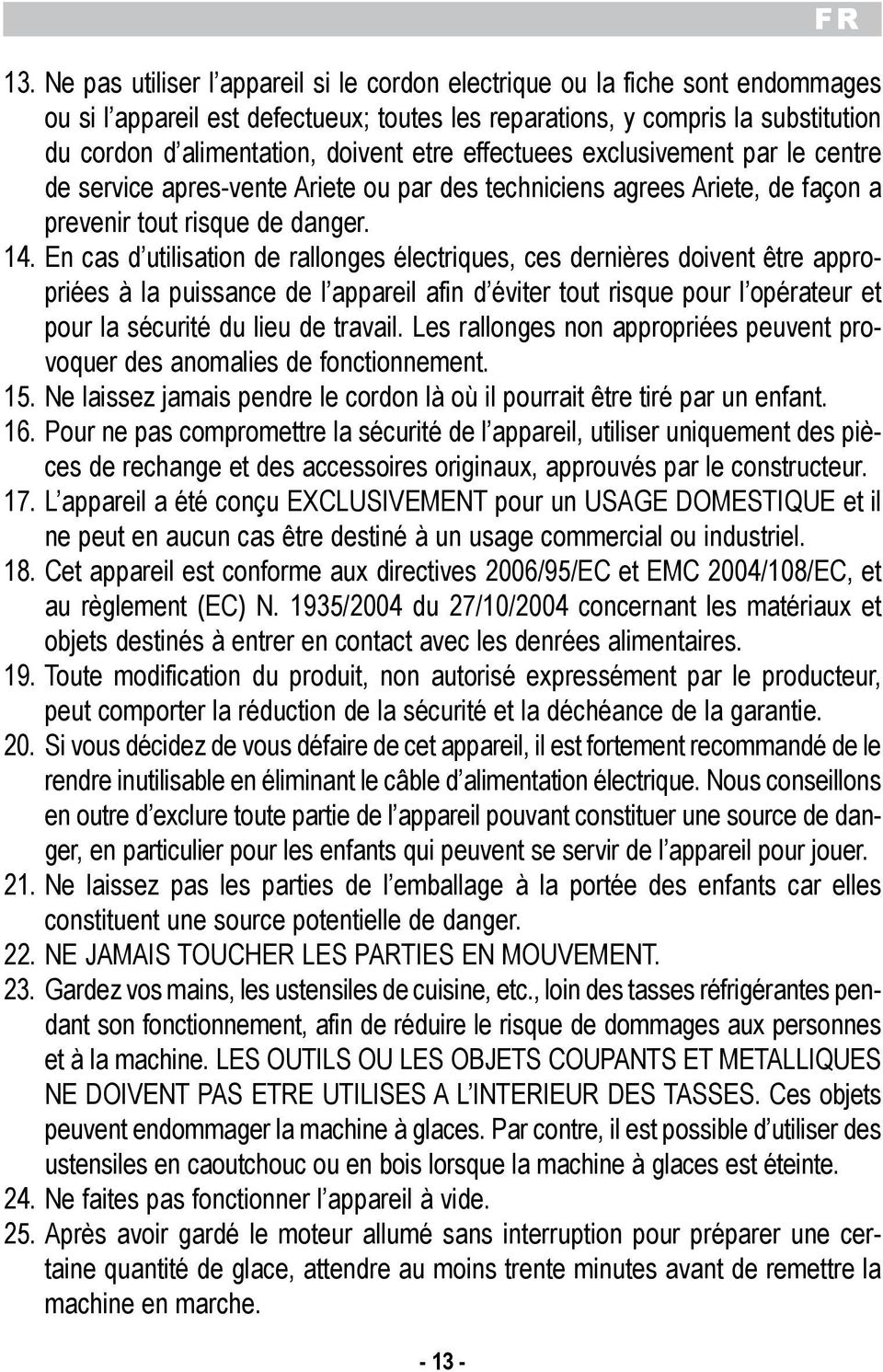 FR

13. Ne pas utiliser l’appareil si le cordon electrique ou la fiche sont endommages ou si l’appareil est defectueux; toutes les reparations, y compris la substitution du cordon d’alimentation, doivent etre effectuees exclusivement par le centre de service apres-vente Ariete ou par des techniciens agrees Ariete, de façon a prevenir tout risque de danger.

14. En cas d’utilisation de rallonges électriques, ces dernières doivent être appropriées à la puissance de l’appareil afin d’éviter tout risque pour l’opérateur et pour la sécurité du lieu de travail. Les rallonges non appropriées peuvent provoquer des anomalies de fonctionnement.

15. Ne laissez jamais pendre le cordon là où il pourrait être tiré par un enfant.

16. Pour ne pas compromettre la sécurité de l’appareil, utiliser uniquement des pièces de rechange et des accessoires originaux, approuvés par le constructeur.

17. L’appareil a été conçu EXCLUSIVEMENT pour un USAGE DOMESTIQUE et il ne peut en aucun cas être destiné à un usage commercial ou industriel.

18. Cet appareil est conforme aux directives 2006/95/EC et EMC 2004/108/EC, et au règlement (EC) N. 1935/2004 du 27/10/2004 concernant les matériaux et objets destinés à entrer en contact avec les denrées alimentaires.

19. Toute modification du produit, non autorisé expressément par le producteur, peut comporter la réduction de la sécurité et la déchéance de la garantie.

20. Si vous décidez de vous défaire de cet appareil, il est fortement recommandé de le rendre inutilisable en éliminant le câble d’alimentation électrique. Nous conseillons en outre d’exclure toute partie de l’appareil pouvant constituer une source de danger, en particulier pour les enfants qui peuvent se servir de l’appareil pour jouer.

21. Ne laissez pas les parties de l’emballage à la portée des enfants car elles constituent une source potentielle de danger.

22. NE JAMAIS TOUCHER LES PARTIES EN MOUVEMENT.

23. Gardez vos mains, les ustensiles de cuisine, etc., loin des tasses réfrigérantes pendant son fonctionnement, afin de réduire le risque de dommages aux personnes et à la machine. LES OUTILS OU LES OBJETS COUPANTS ET METALLIQUES NE DOIVENT PAS ETRE UTILISES A L’INTERIEUR DES TASSES. Ces objets peuvent endommager la machine à glaces. Par contre, il est possible d’utiliser des ustensiles en caoutchouc ou en bois lorsque la machine à glaces est éteinte.

24. Ne faites pas fonctionner l’appareil à vide.

25. Après avoir gardé le moteur allumé sans interruption pour préparer une certaine quantité de glace, attendre au moins trente minutes avant de remettre la machine en marche.

- 13 -